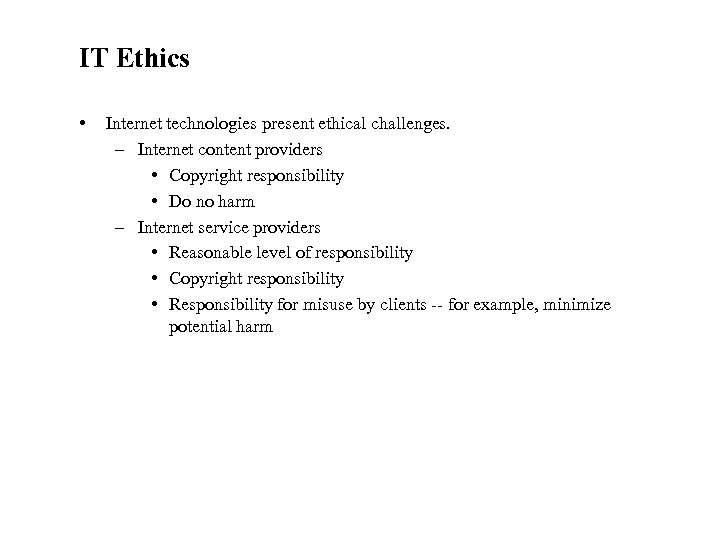 IT Ethics

• Internet technologies present ethical challenges.
– Internet content providers
• Copyright responsibility
• Do no harm
– Internet service providers
• Reasonable level of responsibility
• Copyright responsibility
• Responsibility for misuse by clients -- for example, minimize potential harm